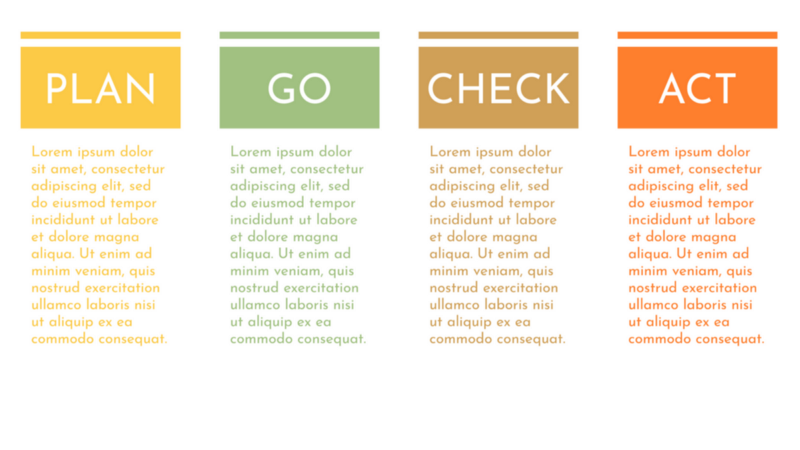 PLAN

Lorem ipsum dolor sit amet, consectetur adipiscing elit, sed do eiusmod tempor incididunt ut labore et dolore magna aliqua. Ut enim ad minim veniam, quis nostrud exercitation ullamco laboris nisi ut aliquip ex ea commodo consequat.

GO

Lorem ipsum dolor sit amet, consectetur adipiscing elit, sed do eiusmod tempor incididunt ut labore et dolore magna aliqua. Ut enim ad minim veniam, quis nostrud exercitation ullamco laboris nisi ut aliquip ex ea commodo consequat.

CHECK

Lorem ipsum dolor sit amet, consectetur adipiscing elit, sed do eiusmod tempor incididunt ut labore et dolore magna aliqua. Ut enim ad minim veniam, quis nostrud exercitation ullamco laboris nisi ut aliquip ex ea commodo consequat.

ACT

Lorem ipsum dolor sit amet, consectetur adipiscing elit, sed do eiusmod tempor incididunt ut labore et dolore magna aliqua. Ut enim ad minim veniam, quis nostrud exercitation ullamco laboris nisi ut aliquip ex ea commodo consequat.